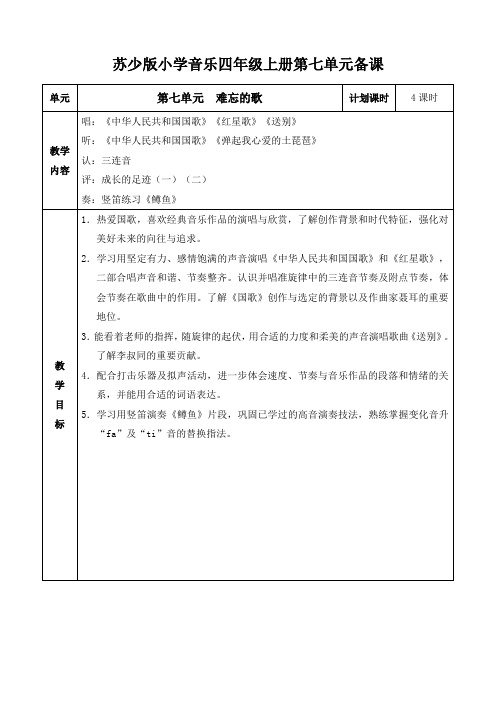 苏少版小学音乐四年级上册第七单元备课

| 单元 | 第七单元　难忘的歌 | 计划课时 | 4 课时 |
|---|---|---|---|
| 教学内容 | 唱：《中华人民共和国国歌》《红星歌》《送别》<br>听：《中华人民共和国国歌》《弹起我心爱的土琵琶》<br>认：三连音<br>评：成长的足迹（一）（二）<br>奏：竖笛练习《鳟鱼》 | | |
| 教学目标 | 1. 热爱国歌，喜欢经典音乐作品的演唱与欣赏，了解创作背景和时代特征，强化对美好未来的向往与追求。<br>2. 学习用坚定有力、感情饱满的声音演唱《中华人民共和国国歌》和《红星歌》，二部合唱声音和谐、节奏整齐。认识并唱准旋律中的三连音节奏及附点节奏，体会节奏在歌曲中的作用。了解《国歌》创作与选定的背景以及作曲家聂耳的重要地位。<br>3. 能看着老师的指挥，随旋律的起伏，用合适的力度和柔美的声音演唱歌曲《送别》。了解李叔同的重要贡献。<br>4. 配合打击乐器及拟声活动，进一步体会速度、节奏与音乐作品的段落和情绪的关系，并能用合适的词语表达。<br>5. 学习用竖笛演奏《鳟鱼》片段，巩固已学过的高音演奏技法，熟练掌握变化音升“fa”及“ti”音的替换指法。 | | |